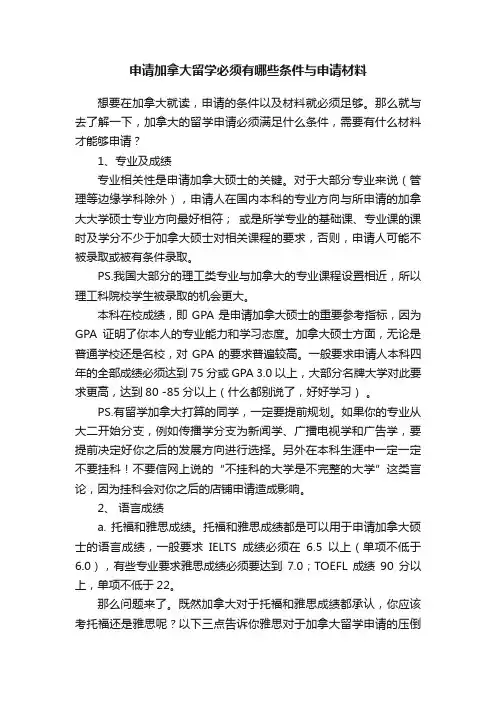 申请加拿大留学必须有哪些条件与申请材料

想要在加拿大就读，申请的条件以及材料就必须足够。那么就与去了解一下，加拿大的留学申请必须满足什么条件，需要有什么材料才能够申请？

1、专业及成绩

专业相关性是申请加拿大硕士的关键。对于大部分专业来说（管理等边缘学科除外），申请人在国内本科的专业方向与所申请的加拿大大学硕士专业方向最好相符； 或是所学专业的基础课、专业课的课时及学分不少于加拿大硕士对相关课程的要求，否则，申请人可能不被录取或被有条件录取。

PS.我国大部分的理工类专业与加拿大的专业课程设置相近，所以理工科院校学生被录取的机会更大。

本科在校成绩，即 GPA 是申请加拿大硕士的重要参考指标，因为 GPA 证明了你本人的专业能力和学习态度。加拿大硕士方面，无论是普通学校还是名校，对 GPA 的要求普遍较高。一般要求申请人本科四年的全部成绩必须达到 75 分或 GPA 3.0 以上，大部分名牌大学对此要求更高，达到 80 -85 分以上（什么都别说了，好好学习）。

PS.有留学加拿大打算的同学，一定要提前规划。如果你的专业从大二开始分支，例如传播学分支为新闻学、广播电视学和广告学，要提前决定好你之后的发展方向进行选择。另外在本科生涯中一定一定不要挂科！不要信网上说的 "不挂科的大学是不完整的大学" 这类言论，因为挂科会对你之后的店铺申请造成影响。

2、 语言成绩

a. 托福和雅思成绩。托福和雅思成绩都是可以用于申请加拿大硕士的语言成绩，一般要求 IELTS 成绩必须在 6.5 以上（单项不低于 6.0），有些专业要求雅思成绩必须要达到 7.0；TOEFL 成绩 90 分以上，单项不低于 22。

那么问题来了。既然加拿大对于托福和雅思成绩都承认，你应该考托福还是雅思呢？以下三点告诉你雅思对于加拿大留学申请的压倒